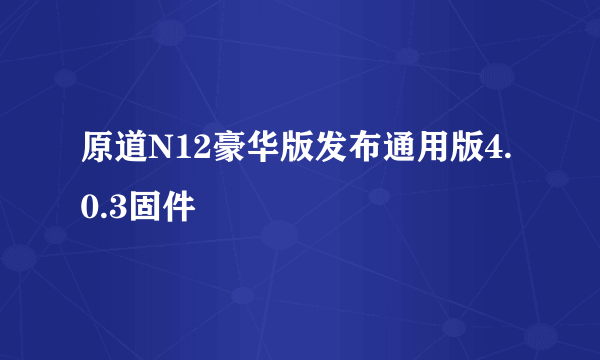 原道N12豪华版发布通用版4.0.3固件